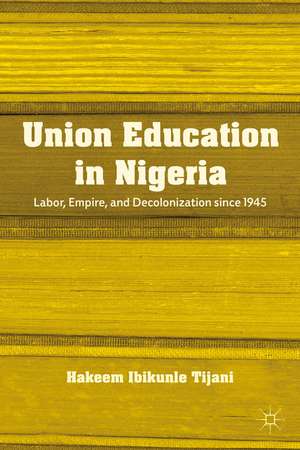 Union Education in Nigeria

Labor, Empire, and Decolonization since 1945

Hakeem Ibikunle Tijani